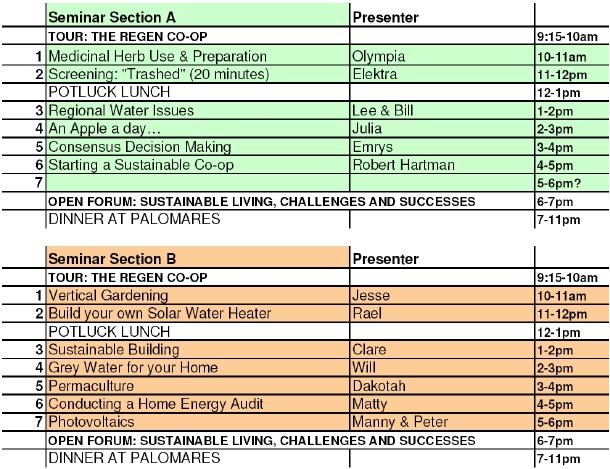 | | Seminar Section A | Presenter | |
|---|---|---|---|
| | TOUR: THE REGEN CO-OP | | 9:15-10am |
| 1 | Medicinal Herb Use & Preparation | Olympia | 10-11am |
| 2 | Screening: "Trashed" (20 minutes) | Elektra | 11-12pm |
| | POTLUCK LUNCH | | 12-1pm |
| 3 | Regional Water Issues | Lee & Bill | 1-2pm |
| 4 | An Apple a day… | Julia | 2-3pm |
| 5 | Consensus Decision Making | Emrys | 3-4pm |
| 6 | Starting a Sustainable Co-op | Robert Hartman | 4-5pm |
| 7 | | | 5-6pm? |
| | OPEN FORUM: SUSTAINABLE LIVING, CHALLENGES AND SUCCESSES | | 6-7pm |
| | DINNER AT PALOMARES | | 7-11pm |

| | Seminar Section B | Presenter | |
|---|---|---|---|
| | TOUR: THE REGEN CO-OP | | 9:15-10am |
| 1 | Vertical Gardening | Jesse | 10-11am |
| 2 | Build your own Solar Water Heater | Rael | 11-12pm |
| | POTLUCK LUNCH | | 12-1pm |
| 3 | Sustainable Building | Clare | 1-2pm |
| 4 | Grey Water for your Home | Will | 2-3pm |
| 5 | Permaculture | Dakotah | 3-4pm |
| 6 | Conducting a Home Energy Audit | Matty | 4-5pm |
| 7 | Photovoltaics | Manny & Peter | 5-6pm |
| | OPEN FORUM: SUSTAINABLE LIVING, CHALLENGES AND SUCCESSES | | 6-7pm |
| | DINNER AT PALOMARES | | 7-11pm |